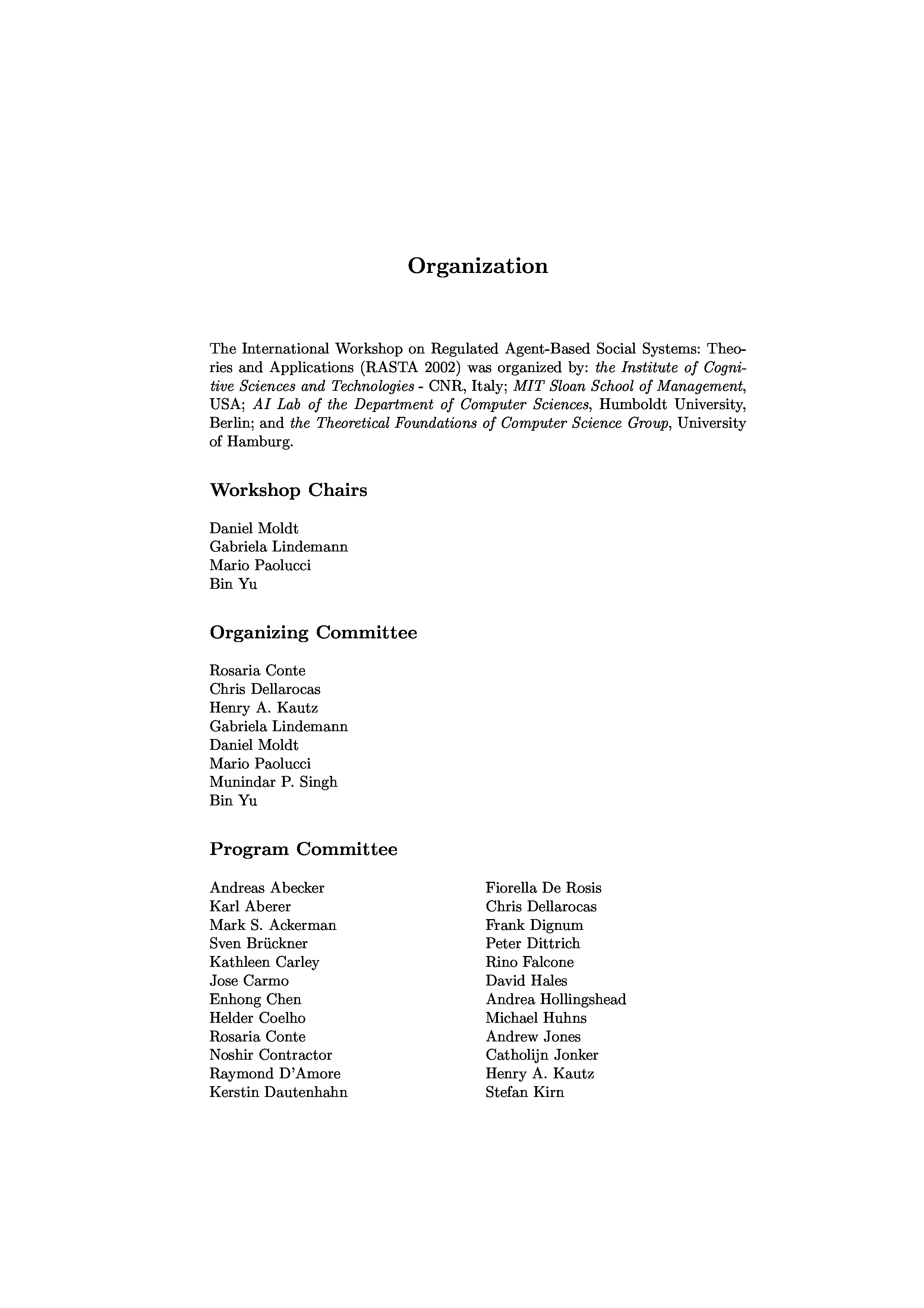 Organization

The International Workshop on Regulated Agent-Based Social Systems: Theories and Applications (RASTA 2002) was organized by: the Institute of Cognitive Sciences and Technologies - CNR, Italy; MIT Sloan School of Management, USA; AI Lab of the Department of Computer Sciences, Humboldt University, Berlin; and the Theoretical Foundations of Computer Science Group, University of Hamburg.

Workshop Chairs

Daniel Moldt
Gabriela Lindemann
Mario Paolucci
Bin Yu

Organizing Committee

Rosaria Conte
Chris Dellarocas
Henry A. Kautz
Gabriela Lindemann
Daniel Moldt
Mario Paolucci
Munindar P. Singh
Bin Yu

Program Committee

Andreas Abecker
Karl Aberer
Mark S. Ackerman
Sven Brückner
Kathleen Carley
Jose Carmo
Enhong Chen
Helder Coelho
Rosaria Conte
Noshir Contractor
Raymond D'Amore
Kerstin Dautenhahn

Fiorella De Rosis
Chris Dellarocas
Frank Dignum
Peter Dittrich
Rino Falcone
David Hales
Andrea Hollingshead
Michael Huhns
Andrew Jones
Catholijn Jonker
Henry A. Kautz
Stefan Kirn